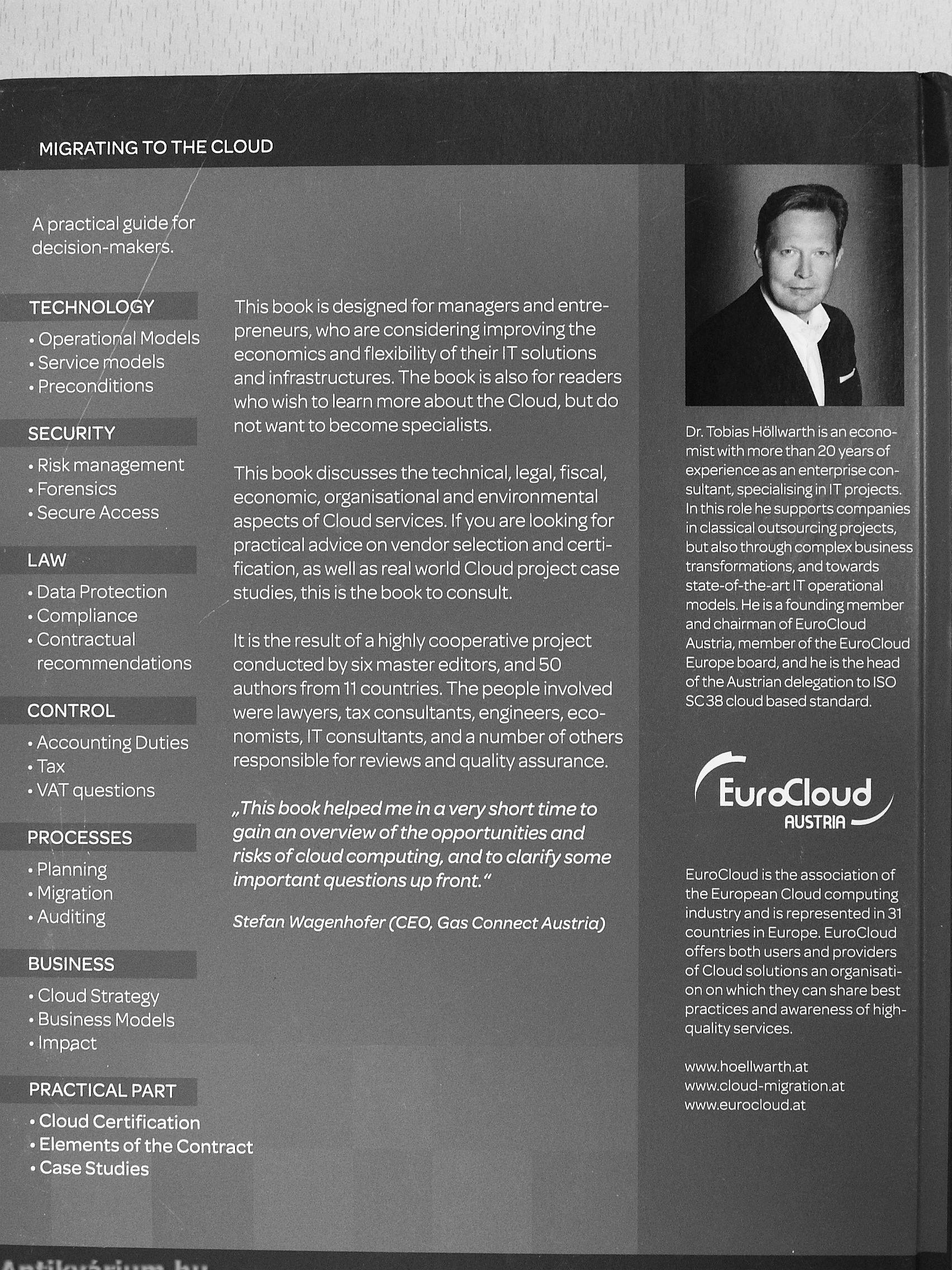 MIGRATING TO THE CLOUD

A practical guide for decision-makers.

TECHNOLOGY
• Operational Models
• Service models
• Preconditions

SECURITY
• Risk management
• Forensics
• Secure Access

LAW
• Data Protection
• Compliance
• Contractual recommendations

CONTROL
• Accounting Duties
• Tax
• VAT questions

PROCESSES
• Planning
• Migration
• Auditing

BUSINESS
• Cloud Strategy
• Business Models
• Impact

PRACTICAL PART
• Cloud Certification
• Elements of the Contract
• Case Studies

This book is designed for managers and entrepreneurs, who are considering improving the economics and flexibility of their IT solutions and infrastructures. The book is also for readers who wish to learn more about the Cloud, but do not want to become specialists.

This book discusses the technical, legal, fiscal, economic, organisational and environmental aspects of Cloud services. If you are looking for practical advice on vendor selection and certification, as well as real world Cloud project case studies, this is the book to consult.

It is the result of a highly cooperative project conducted by six master editors, and 50 authors from 11 countries. The people involved were lawyers, tax consultants, engineers, economists, IT consultants, and a number of others responsible for reviews and quality assurance.

„This book helped me in a very short time to gain an overview of the opportunities and risks of cloud computing, and to clarify some important questions up front."

Stefan Wagenhofer (CEO, Gas Connect Austria)

Dr. Tobias Höllwarth is an economist with more than 20 years of experience as an enterprise consultant, specialising in IT projects. In this role he supports companies in classical outsourcing projects, but also through complex business transformations, and towards state-of-the-art IT operational models. He is a founding member and chairman of EuroCloud Austria, member of the EuroCloud Europe board, and he is the head of the Austrian delegation to ISO SC38 cloud based standard.

EuroCloud
AUSTRIA

EuroCloud is the association of the European Cloud computing industry and is represented in 31 countries in Europe. EuroCloud offers both users and providers of Cloud solutions an organisation on which they can share best practices and awareness of high-quality services.

www.hoellwarth.at
www.cloud-migration.at
www.eurocloud.at

Antikvárium.hu